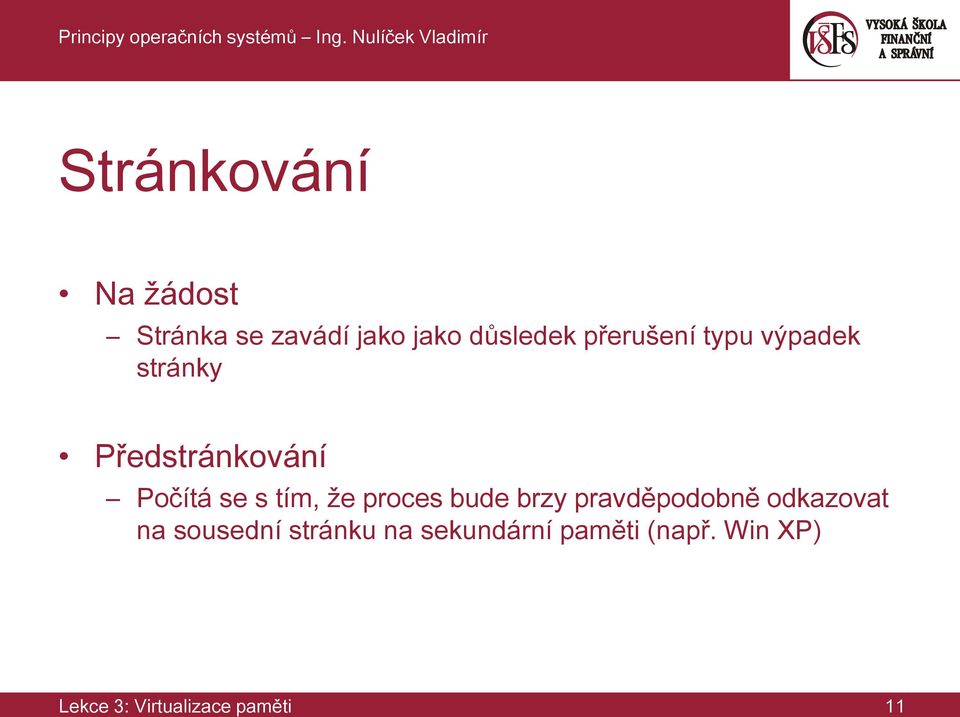 Principy operačních systémů – Ing. Nulíček Vladimír

VŠFS VYSOKÁ ŠKOLA FINANČNÍ A SPRÁVNÍ

Stránkování

• Na žádost
– Stránka se zavádí jako jako důsledek přerušení typu výpadek stránky

• Předstránkování
– Počítá se s tím, že proces bude brzy pravděpodobně odkazovat na sousední stránku na sekundární paměti (např. Win XP)

Lekce 3: Virtualizace paměti

11